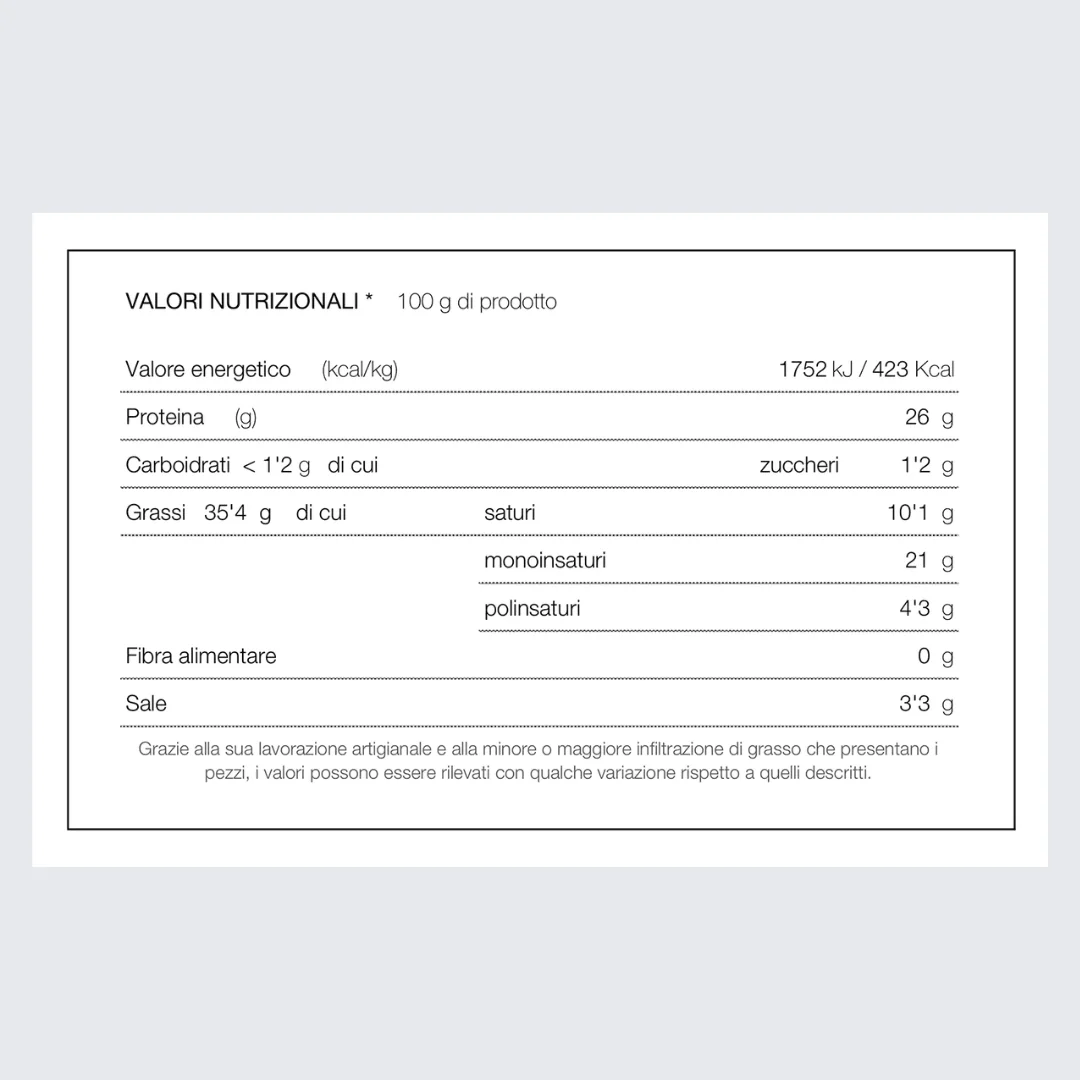 VALORI NUTRIZIONALI * 100 g di prodotto

| | | |
|---|---|---|
| Valore energetico (kcal/kg) | | 1752 kJ / 423 Kcal |
| Proteina (g) | | 26 g |
| Carboidrati < 1'2 g di cui | zuccheri | 1'2 g |
| Grassi 35'4 g di cui | saturi | 10'1 g |
| | monoinsaturi | 21 g |
| | polinsaturi | 4'3 g |
| Fibra alimentare | | 0 g |
| Sale | | 3'3 g |

Grazie alla sua lavorazione artigianale e alla minore o maggiore infiltrazione di grasso che presentano i pezzi, i valori possono essere rilevati con qualche variazione rispetto a quelli descritti.